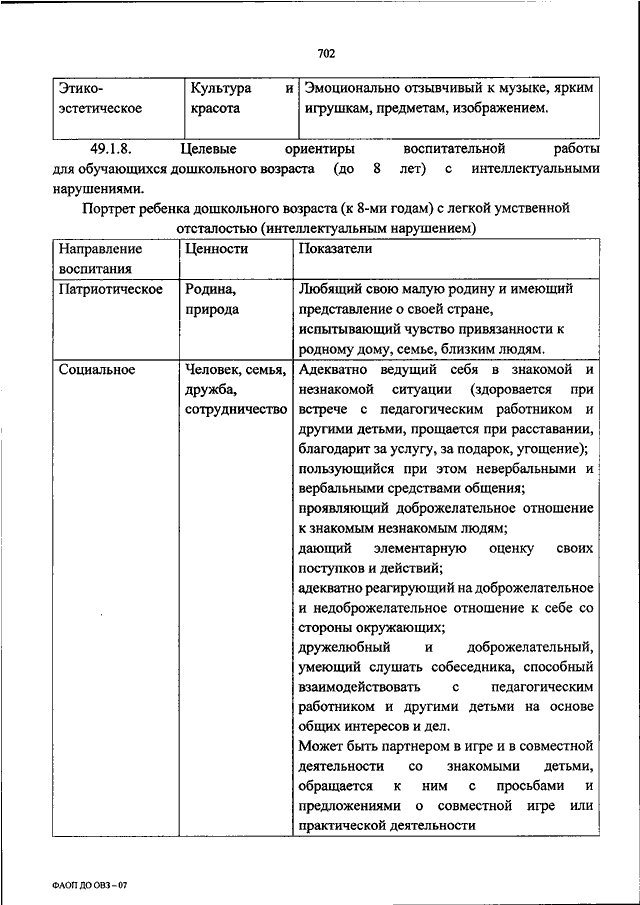 702

| Этико-эстетическое | Культура и красота | Эмоционально отзывчивый к музыке, ярким игрушкам, предметам, изображением. |
|---|---|---|

49.1.8. Целевые ориентиры воспитательной работы для обучающихся дошкольного возраста (до 8 лет) с интеллектуальными нарушениями.

Портрет ребенка дошкольного возраста (к 8-ми годам) с легкой умственной отсталостью (интеллектуальным нарушением)

| Направление воспитания | Ценности | Показатели |
|---|---|---|
| Патриотическое | Родина, природа | Любящий свою малую родину и имеющий представление о своей стране, испытывающий чувство привязанности к родному дому, семье, близким людям. |
| Социальное | Человек, семья, дружба, сотрудничество | Адекватно ведущий себя в знакомой и незнакомой ситуации (здоровается при встрече с педагогическим работником и другими детьми, прощается при расставании, благодарит за услугу, за подарок, угощение); пользующийся при этом невербальными и вербальными средствами общения; проявляющий доброжелательное отношение к знакомым незнакомым людям; дающий элементарную оценку своих поступков и действий; адекватно реагирующий на доброжелательное и недоброжелательное отношение к себе со стороны окружающих; дружелюбный и доброжелательный, умеющий слушать собеседника, способный взаимодействовать с педагогическим работником и другими детьми на основе общих интересов и дел. Может быть партнером в игре и в совместной деятельности со знакомыми детьми, обращается к ним с просьбами и предложениями о совместной игре или практической деятельности |

ФАОП ДО ОВЗ – 07